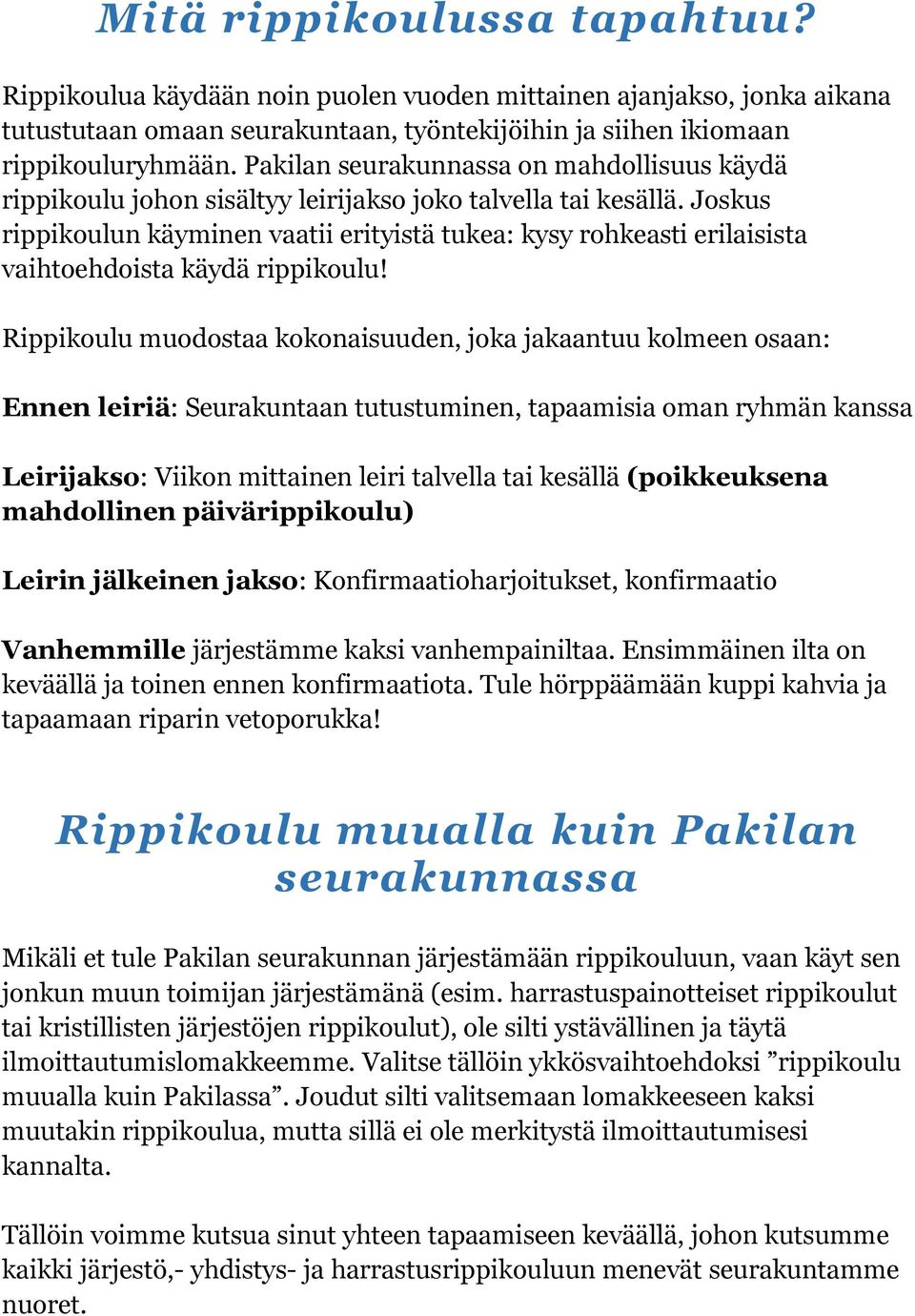 Mitä rippikoulussa tapahtuu?

Rippikoulua käydään noin puolen vuoden mittainen ajanjakso, jonka aikana tutustutaan omaan seurakuntaan, työntekijöihin ja siihen ikiomaan rippikouluryhmään. Pakilan seurakunnassa on mahdollisuus käydä rippikoulu johon sisältyy leirijakso joko talvella tai kesällä. Joskus rippikoulun käyminen vaatii erityistä tukea: kysy rohkeasti erilaisista vaihtoehdoista käydä rippikoulu!

Rippikoulu muodostaa kokonaisuuden, joka jakaantuu kolmeen osaan:

Ennen leiriä: Seurakuntaan tutustuminen, tapaamisia oman ryhmän kanssa

Leirijakso: Viikon mittainen leiri talvella tai kesällä (poikkeuksena mahdollinen päivärippikoulu)

Leirin jälkeinen jakso: Konfirmaatioharjoitukset, konfirmaatio

Vanhemmille järjestämme kaksi vanhempainiltaa. Ensimmäinen ilta on keväällä ja toinen ennen konfirmaatiota. Tule hörppäämään kuppi kahvia ja tapaamaan riparin vetoporukka!

Rippikoulu muualla kuin Pakilan seurakunnassa

Mikäli et tule Pakilan seurakunnan järjestämään rippikouluun, vaan käyt sen jonkun muun toimijan järjestämänä (esim. harrastuspainotteiset rippikoulut tai kristillisten järjestöjen rippikoulut), ole silti ystävällinen ja täytä ilmoittautumislomakkeemme. Valitse tällöin ykkösvaihtoehdoksi ”rippikoulu muualla kuin Pakilassa”. Joudut silti valitsemaan lomakkeeseen kaksi muutakin rippikoulua, mutta sillä ei ole merkitystä ilmoittautumisesi kannalta.

Tällöin voimme kutsua sinut yhteen tapaamiseen keväällä, johon kutsumme kaikki järjestö,- yhdistys- ja harrastusrippikouluun menevät seurakuntamme nuoret.